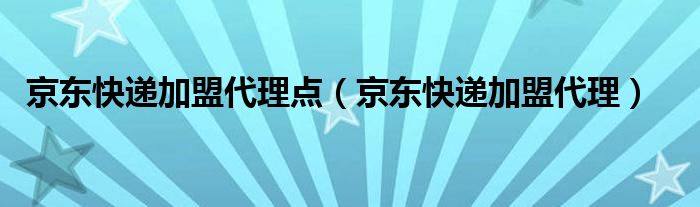 京东快递加盟代理点（京东快递加盟代理）